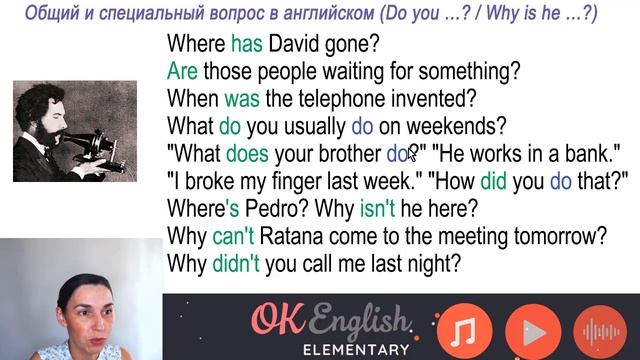 Общий и специальный вопрос в английском (Do you ...? / Why is he ...?)

Where has David gone?
Are those people waiting for something?
When was the telephone invented?
What do you usually do on weekends?
"What does your brother do?" "He works in a bank."
"I broke my finger last week." "How did you do that?"
Where's Pedro? Why isn't he here?
Why can't Ratana come to the meeting tomorrow?
Why didn't you call me last night?

OK English
ELEMENTARY